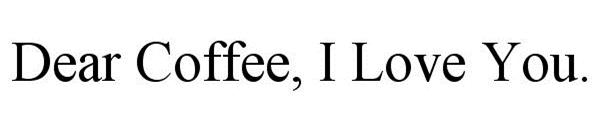 Dear Coffee, I Love You.